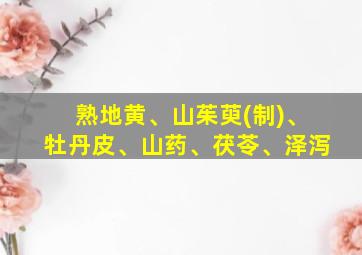 熟地黄、山茱萸(制)、
牡丹皮、山药、茯苓、泽泻